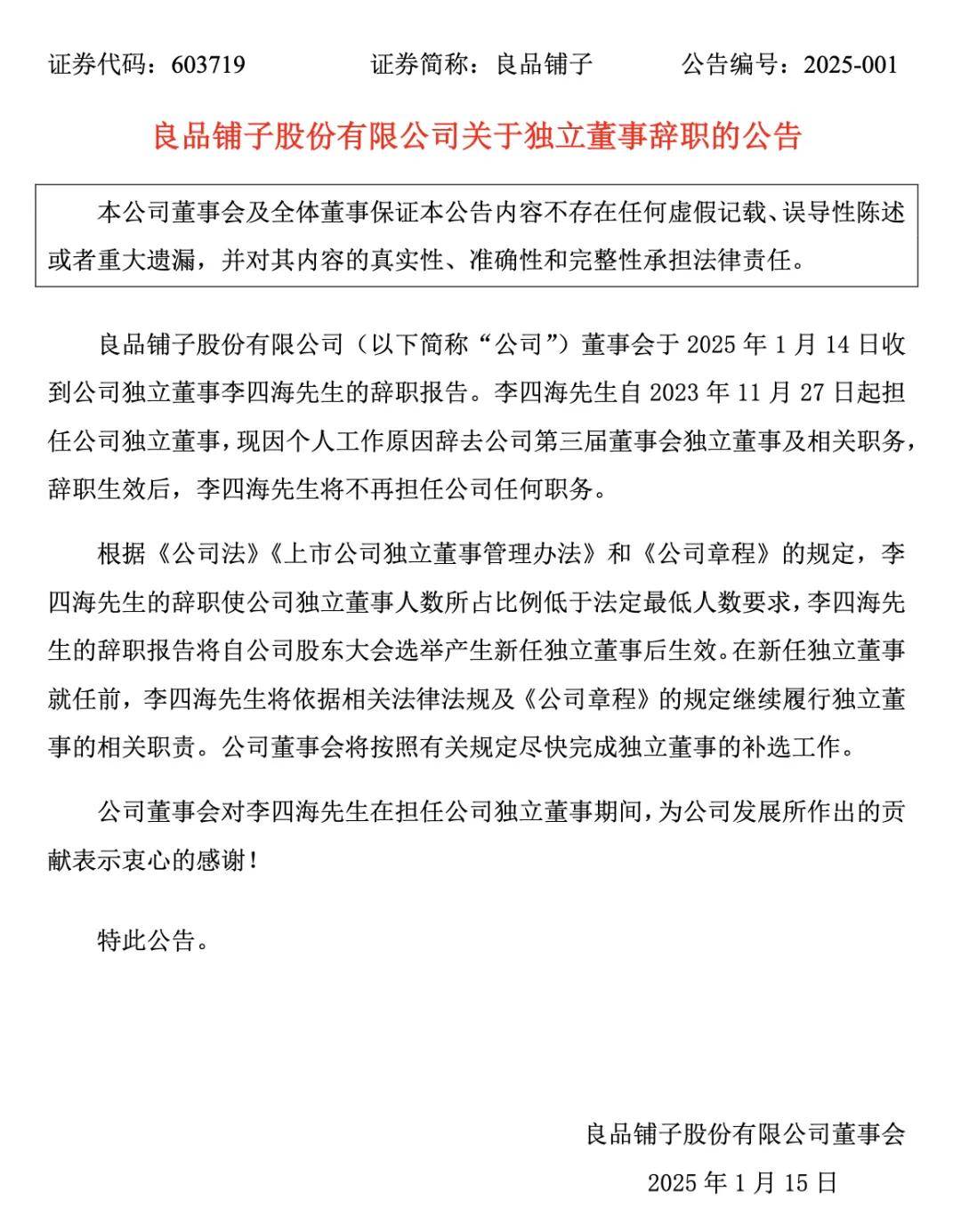 证券代码：603719　　证券简称：良品铺子　　公告编号：2025-001

良品铺子股份有限公司关于独立董事辞职的公告

本公司董事会及全体董事保证本公告内容不存在任何虚假记载、误导性陈述或者重大遗漏，并对其内容的真实性、准确性和完整性承担法律责任。

良品铺子股份有限公司（以下简称“公司”）董事会于 2025 年 1 月 14 日收到公司独立董事李四海先生的辞职报告。李四海先生自 2023 年 11 月 27 日起担任公司独立董事，现因个人工作原因辞去公司第三届董事会独立董事及相关职务，辞职生效后，李四海先生将不再担任公司任何职务。

根据《公司法》《上市公司独立董事管理办法》和《公司章程》的规定，李四海先生的辞职使公司独立董事人数所占比例低于法定最低人数要求，李四海先生的辞职报告将自公司股东大会选举产生新任独立董事后生效。在新任独立董事就任前，李四海先生将依据相关法律法规及《公司章程》的规定继续履行独立董事的相关职责。公司董事会将按照有关规定尽快完成独立董事的补选工作。

公司董事会对李四海先生在担任公司独立董事期间，为公司发展所作出的贡献表示衷心的感谢！

特此公告。

良品铺子股份有限公司董事会

2025 年 1 月 15 日